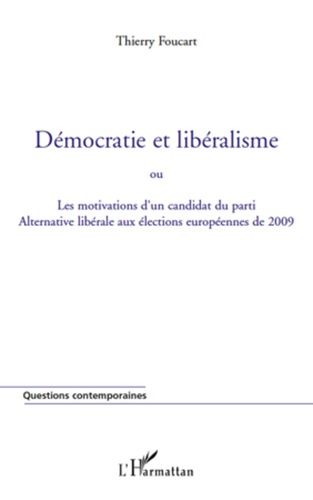 Thierry Foucart

Démocratie et libéralisme

ou

Les motivations d'un candidat du parti Alternative libérale aux élections européennes de 2009

Questions contemporaines

L'Harmattan